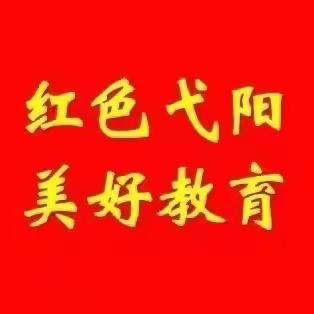 红色弋阳
美好教育